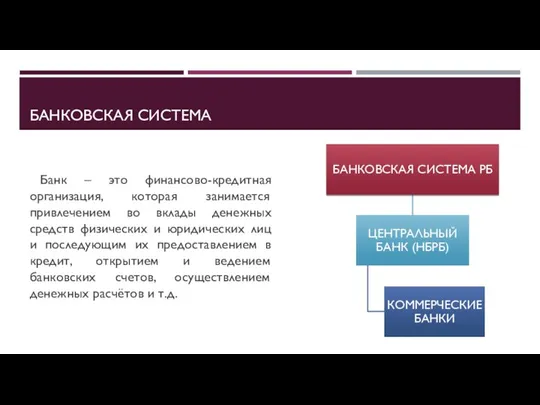 БАНКОВСКАЯ СИСТЕМА

Банк – это финансово-кредитная организация, которая занимается привлечением во вклады денежных средств физических и юридических лиц и последующим их предоставлением в кредит, открытием и ведением банковских счетов, осуществлением денежных расчётов и т.д.

БАНКОВСКАЯ СИСТЕМА РБ

ЦЕНТРАЛЬНЫЙ БАНК (НБРБ)

КОММЕРЧЕСКИЕ БАНКИ